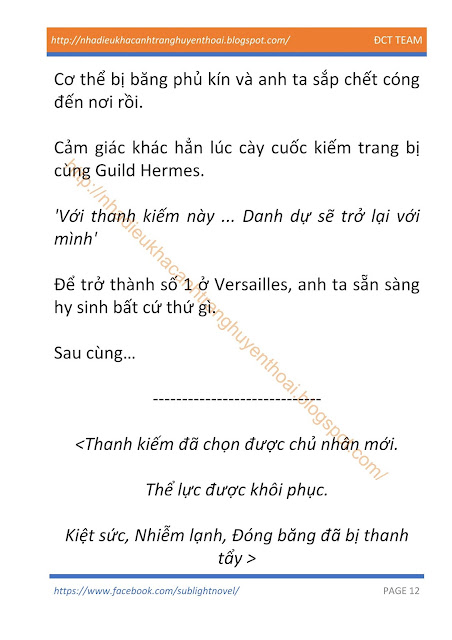 http://nhadieukhacanhtranghuyenthoai.blogspot.com/ ĐCT TEAM

Cơ thể bị băng phủ kín và anh ta sắp chết cóng đến nơi rồi.

Cảm giác khác hẳn lúc cày cuốc kiếm trang bị cùng Guild Hermes.

'Với thanh kiếm này ... Danh dự sẽ trở lại với mình'

Để trở thành số 1 ở Versailles, anh ta sẵn sàng hy sinh bất cứ thứ gì.

Sau cùng...

------------------------------

<Thanh kiếm đã chọn được chủ nhân mới.

Thể lực được khôi phục.

Kiệt sức, Nhiễm lạnh, Đóng băng đã bị thanh tẩy >

http://nhadieukhacanhtranghuyenthoai.blogspot.com/

https://www.facebook.com/sublightnovel/ PAGE 12